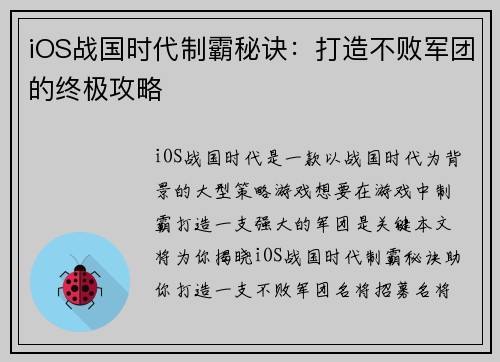 iOS战国时代制霸秘诀：打造不败军团的终极攻略

iOS战国时代是一款以战国时代为背景的大型策略游戏想要在游戏中制霸打造一支强大的军团是关键本文将为你揭晓iOS战国时代制霸秘诀助你打造一支不败军团名将招募名将